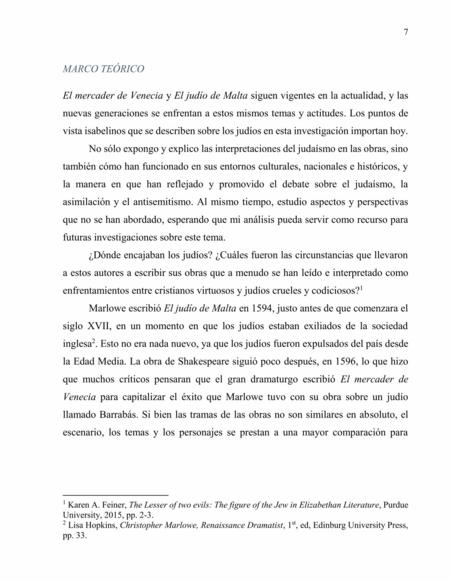 7

MARCO TEÓRICO

El mercader de Venecia y El judío de Malta siguen vigentes en la actualidad, y las nuevas generaciones se enfrentan a estos mismos temas y actitudes. Los puntos de vista isabelinos que se describen sobre los judíos en esta investigación importan hoy.

No sólo expongo y explico las interpretaciones del judaísmo en las obras, sino también cómo han funcionado en sus entornos culturales, nacionales e históricos, y la manera en que han reflejado y promovido el debate sobre el judaísmo, la asimilación y el antisemitismo. Al mismo tiempo, estudio aspectos y perspectivas que no se han abordado, esperando que mi análisis pueda servir como recurso para futuras investigaciones sobre este tema.

¿Dónde encajaban los judíos? ¿Cuáles fueron las circunstancias que llevaron a estos autores a escribir sus obras que a menudo se han leído e interpretado como enfrentamientos entre cristianos virtuosos y judíos crueles y codiciosos?$^1$

Marlowe escribió El judío de Malta en 1594, justo antes de que comenzara el siglo XVII, en un momento en que los judíos estaban exiliados de la sociedad inglesa$^2$. Esto no era nada nuevo, ya que los judíos fueron expulsados del país desde la Edad Media. La obra de Shakespeare siguió poco después, en 1596, lo que hizo que muchos críticos pensaran que el gran dramaturgo escribió El mercader de Venecia para capitalizar el éxito que Marlowe tuvo con su obra sobre un judío llamado Barrabás. Si bien las tramas de las obras no son similares en absoluto, el escenario, los temas y los personajes se prestan a una mayor comparación para

$^1$ Karen A. Feiner, The Lesser of two evils: The figure of the Jew in Elizabethan Literature, Purdue University, 2015, pp. 2-3.
$^2$ Lisa Hopkins, Christopher Marlowe, Renaissance Dramatist, 1$^{st}$, ed, Edinburg University Press, pp. 33.